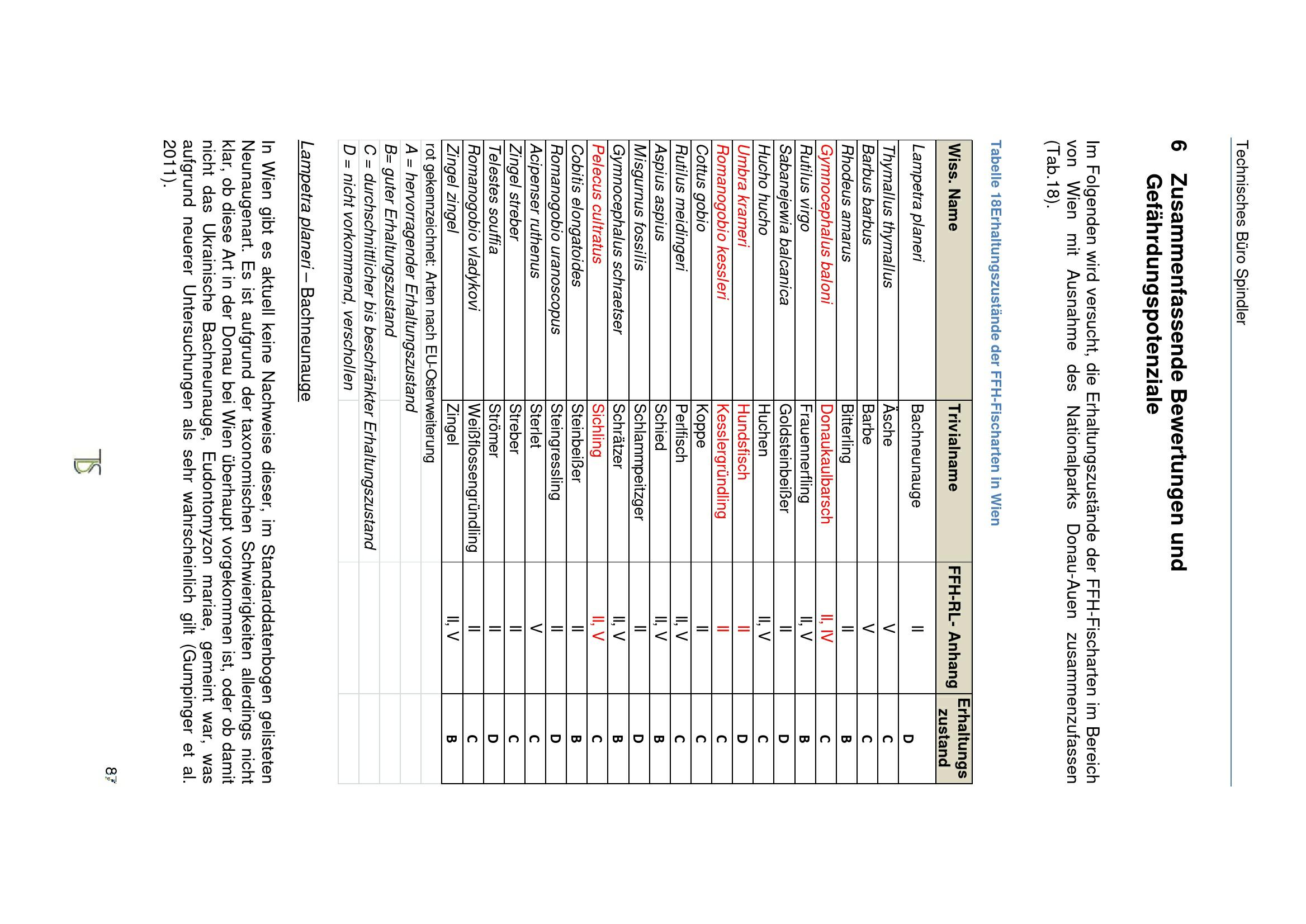 Technisches Büro Spindler

6 Zusammenfassende Bewertungen und Gefährdungspotenziale

Im Folgenden wird versucht, die Erhaltungszustände der FFH-Fischarten im Bereich von Wien mit Ausnahme des Nationalparks Donau-Auen zusammenzufassen (Tab.18).

Tabelle 18Erhaltungszustände der FFH-Fischarten in Wien

| Wiss. Name | Trivialname | FFH-RL- Anhang | Erhaltungs zustand |
|---|---|---|---|
| Lampetra planeri | Bachneunauge | II | D |
| Thymallus thymallus | Äsche | V | C |
| Barbus barbus | Barbe | V | C |
| Rhodeus amarus | Bitterling | II | B |
| Gymnocephalus baloni | Donaukaulbarsch | II, IV | C |
| Rutilus virgo | Frauennerfling | II, V | B |
| Sabanejewia balcanica | Goldsteinbeißer | II | D |
| Hucho hucho | Huchen | II, V | C |
| Umbra krameri | Hundsfisch | II | D |
| Romanogobio kessleri | Kesslergründling | II | C |
| Cottus gobio | Koppe | II | C |
| Rutilus meidingeri | Perlfisch | II, V | C |
| Aspius aspius | Schied | II, V | B |
| Misgurnus fossilis | Schlammpeitzger | II | D |
| Gymnocephalus schraetser | Schrätzer | II, V | B |
| Pelecus cultratus | Sichling | II, V | C |
| Cobitis elongatoides | Steinbeißer | II | B |
| Romanogobio uranoscopus | Steingressling | II | D |
| Acipenser ruthenus | Sterlet | V | C |
| Zingel streber | Streber | II | C |
| Telestes souffia | Strömer | II | D |
| Romanogobio vladykovi | Weißflossengründling | II | C |
| Zingel zingel | Zingel | II, V | B |

rot gekennzeichnet: Arten nach EU-Osterweiterung
A = hervorragender Erhaltungszustand
B= guter Erhaltungszustand
C = durchschnittlicher bis beschränkter Erhaltungszustand
D = nicht vorkommend, verschollen

Lampetra planeri – Bachneunauge

In Wien gibt es aktuell keine Nachweise dieser, im Standarddatenbogen gelisteten Neunaugenart. Es ist aufgrund der taxonomischen Schwierigkeiten allerdings nicht klar, ob diese Art in der Donau bei Wien überhaupt vorgekommen ist, oder ob damit nicht das Ukrainische Bachneunauge, Eudontomyzon mariae, gemeint war, was aufgrund neuerer Untersuchungen als sehr wahrscheinlich gilt (Gumpinger et al. 2011).

87